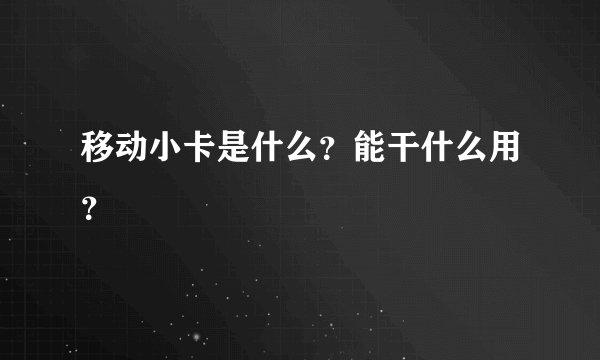 移动小卡是什么？能干什么用？